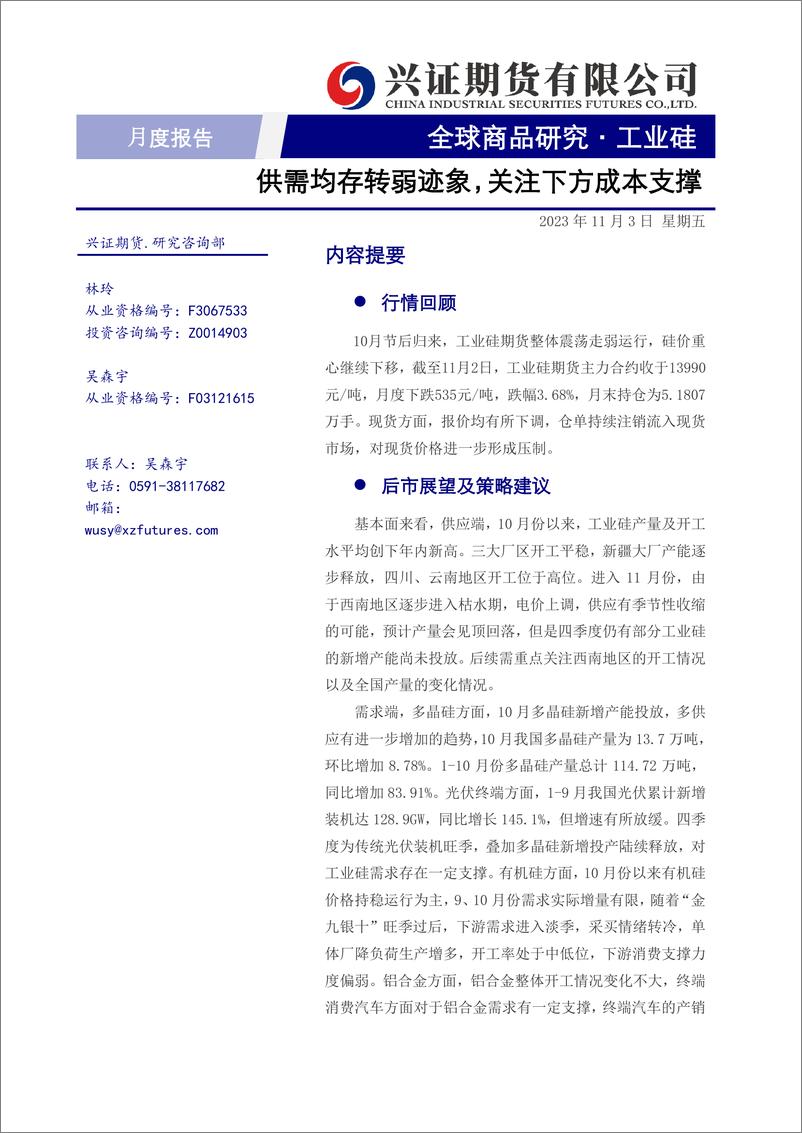 兴证期货有限公司
CHINA INDUSTRIAL SECURITIES FUTURES CO.,LTD.

月度报告

全球商品研究 · 工业硅

供需均存转弱迹象，关注下方成本支撑

2023 年 11 月 3 日 星期五

兴证期货.研究咨询部

林玲
从业资格编号：F3067533
投资咨询编号：Z0014903

吴森宇
从业资格编号：F03121615

联系人：吴森宇
电话：0591-38117682
邮箱：
wusy@xzfutures.com

内容提要

● 行情回顾

10月节后归来，工业硅期货整体震荡走弱运行，硅价重心继续下移，截至11月2日，工业硅期货主力合约收于13990元/吨，月度下跌535元/吨，跌幅3.68%，月末持仓为5.1807万手。现货方面，报价均有所下调，仓单持续注销流入现货市场，对现货价格进一步形成压制。

● 后市展望及策略建议

基本面来看，供应端，10月份以来，工业硅产量及开工水平均创下年内新高。三大厂区开工平稳，新疆大厂产能逐步释放，四川、云南地区开工位于高位。进入 11 月份，由于西南地区逐步进入枯水期，电价上调，供应有季节性收缩的可能，预计产量会见顶回落，但是四季度仍有部分工业硅的新增产能尚未投放。后续需重点关注西南地区的开工情况以及全国产量的变化情况。

需求端，多晶硅方面，10 月多晶硅新增产能投放，多供应有进一步增加的趋势，10 月我国多晶硅产量为 13.7 万吨，环比增加 8.78%。1-10 月份多晶硅产量总计 114.72 万吨，同比增加 83.91%。光伏终端方面，1-9 月我国光伏累计新增装机达 128.9GW，同比增长 145.1%，但增速有所放缓。四季度为传统光伏装机旺季，叠加多晶硅新增投产陆续释放，对工业硅需求存在一定支撑。有机硅方面，10 月份以来有机硅价格持稳运行为主，9、10 月份需求实际增量有限，随着“金九银十”旺季过后，下游需求进入淡季，采买情绪转冷，单体厂降负荷生产增多，开工率处于中低位，下游消费支撑力度偏弱。铝合金方面，铝合金整体开工情况变化不大，终端消费汽车方面对于铝合金需求有一定支撑，终端汽车的产销